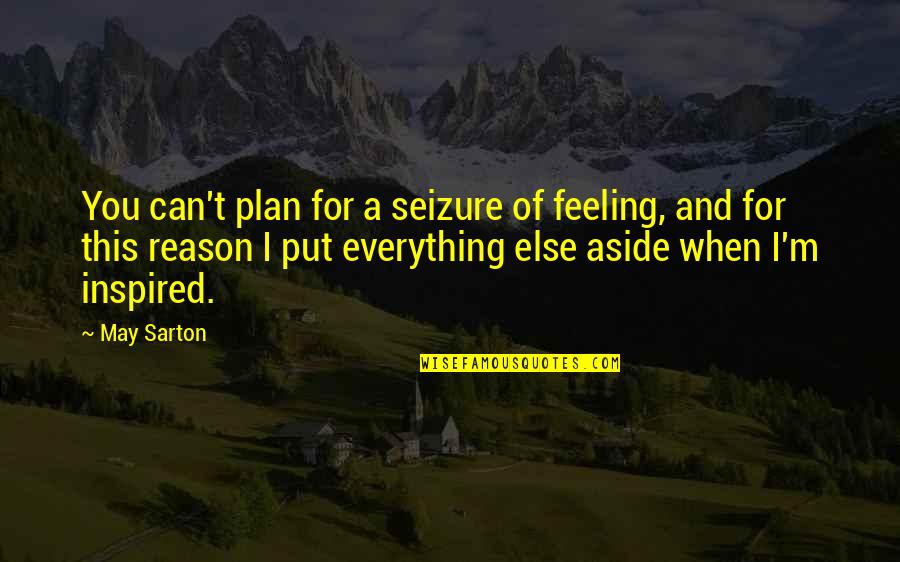 You can't plan for a seizure of feeling, and for this reason I put everything else aside when I'm inspired.

~ May Sarton

WISEFAMOUSQUOTES.COM